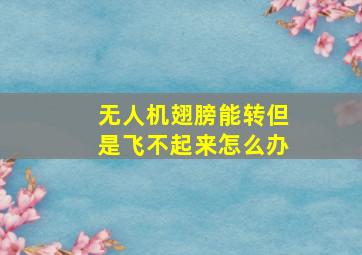 无人机翅膀能转但是飞不起来怎么办